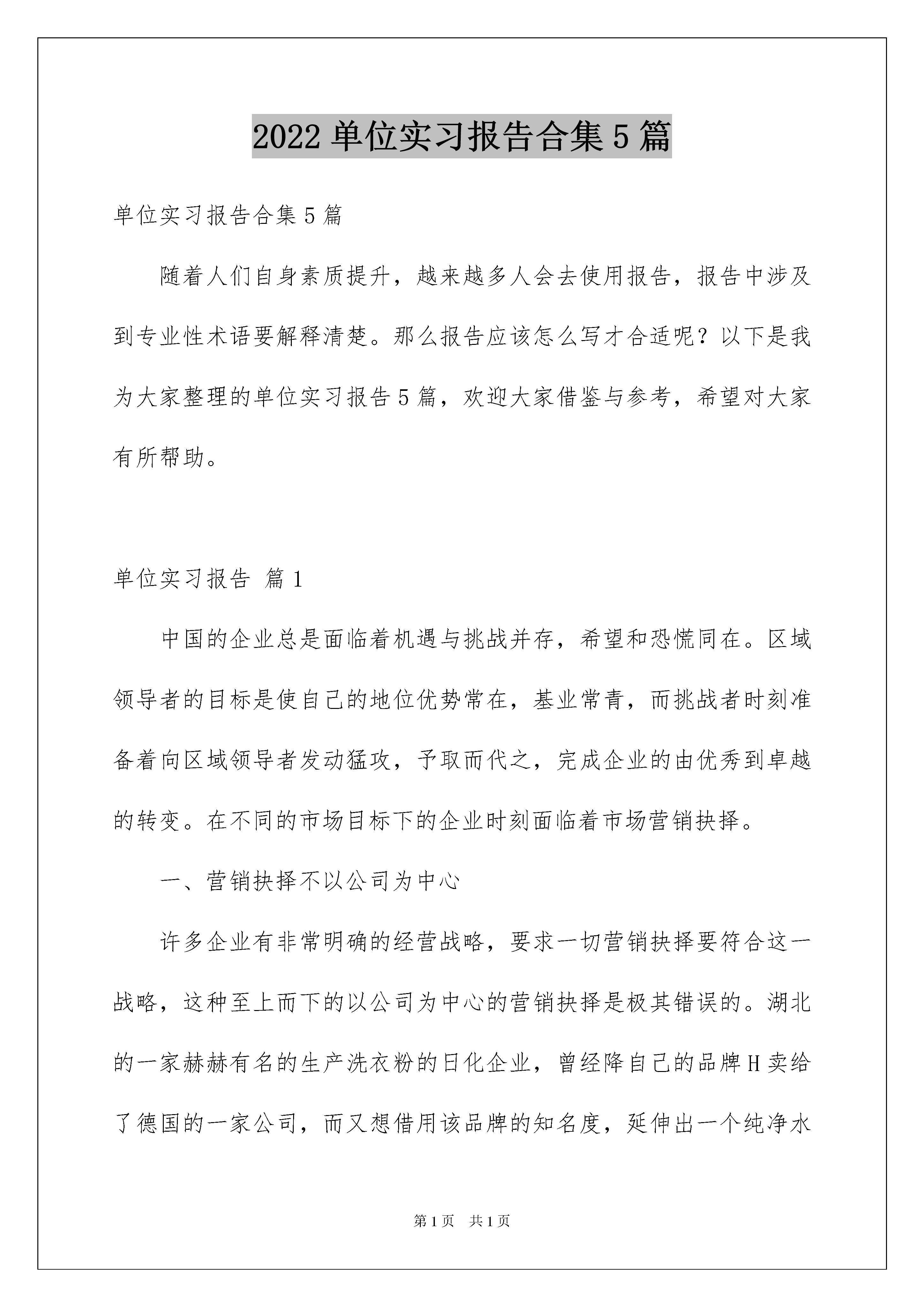 2022 单位实习报告合集 5 篇

单位实习报告合集 5 篇

随着人们自身素质提升，越来越多人会去使用报告，报告中涉及到专业性术语要解释清楚。那么报告应该怎么写才合适呢？以下是我为大家整理的单位实习报告 5 篇，欢迎大家借鉴与参考，希望对大家有所帮助。

单位实习报告 篇 1

中国的企业总是面临着机遇与挑战并存，希望和恐慌同在。区域领导者的目标是使自己的地位优势常在，基业常青，而挑战者时刻准备着向区域领导者发动猛攻，予取而代之，完成企业的由优秀到卓越的转变。在不同的市场目标下的企业时刻面临着市场营销抉择。

一、营销抉择不以公司为中心

许多企业有非常明确的经营战略，要求一切营销抉择要符合这一战略，这种至上而下的以公司为中心的营销抉择是极其错误的。湖北的一家赫赫有名的生产洗衣粉的日化企业，曾经降自己的品牌 H 卖给了德国的一家公司，而又想借用该品牌的知名度，延伸出一个纯净水

第 1 页 共 1 页